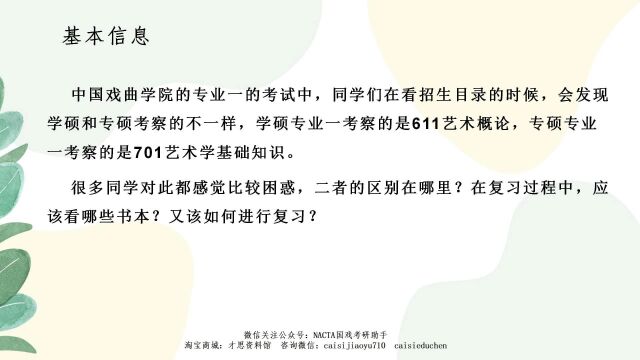 基本信息

中国戏曲学院的专业一的考试中，同学们在看招生目录的时候，会发现学硕和专硕考察的不一样，学硕专业一考察的是611艺术概论，专硕专业一考察的是701艺术学基础知识。

很多同学对此都感觉比较困惑，二者的区别在哪里？在复习过程中，应该看哪些书本？又该如何进行复习？

微信关注公众号：NACTA国戏考研助手
淘宝商城：才思资料馆 咨询微信：caisijiaoyu710 caisieduchen